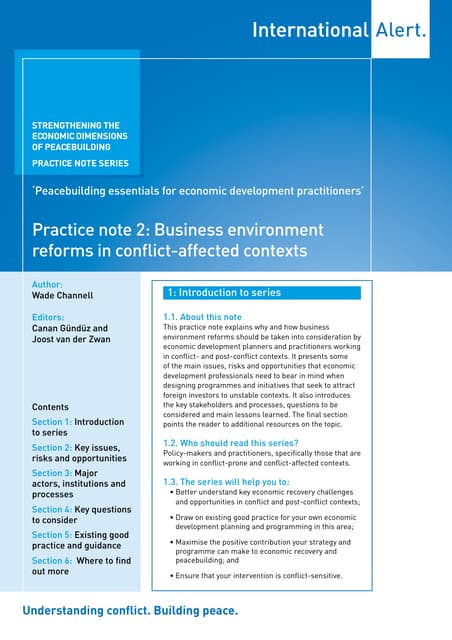 International Alert.

STRENGTHENING THE ECONOMIC DIMENSIONS OF PEACEBUILDING

PRACTICE NOTE SERIES

'Peacebuilding essentials for economic development practitioners'

Practice note 2: Business environment reforms in conflict-affected contexts

Author:
Wade Channell

Editors:
Canan Gündüz and Joost van der Zwan

Contents

Section 1: Introduction to series

Section 2: Key issues, risks and opportunities

Section 3: Major actors, institutions and processes

Section 4: Key questions to consider

Section 5: Existing good practice and guidance

Section 6: Where to find out more

1: Introduction to series

1.1. About this note
This practice note explains why and how business environment reforms should be taken into consideration by economic development planners and practitioners working in conflict- and post-conflict contexts. It presents some of the main issues, risks and opportunities that economic development professionals need to bear in mind when designing programmes and initiatives that seek to attract foreign investors to unstable contexts. It also introduces the key stakeholders and processes, questions to be considered and main lessons learned. The final section points the reader to additional resources on the topic.

1.2. Who should read this series?
Policy-makers and practitioners, specifically those that are working in conflict-prone and conflict-affected contexts.

1.3. The series will help you to:
• Better understand key economic recovery challenges and opportunities in conflict and post-conflict contexts;
• Draw on existing good practice for your own economic development planning and programming in this area;
• Maximise the positive contribution your strategy and programme can make to economic recovery and peacebuilding; and
• Ensure that your intervention is conflict-sensitive.

Understanding conflict. Building peace.